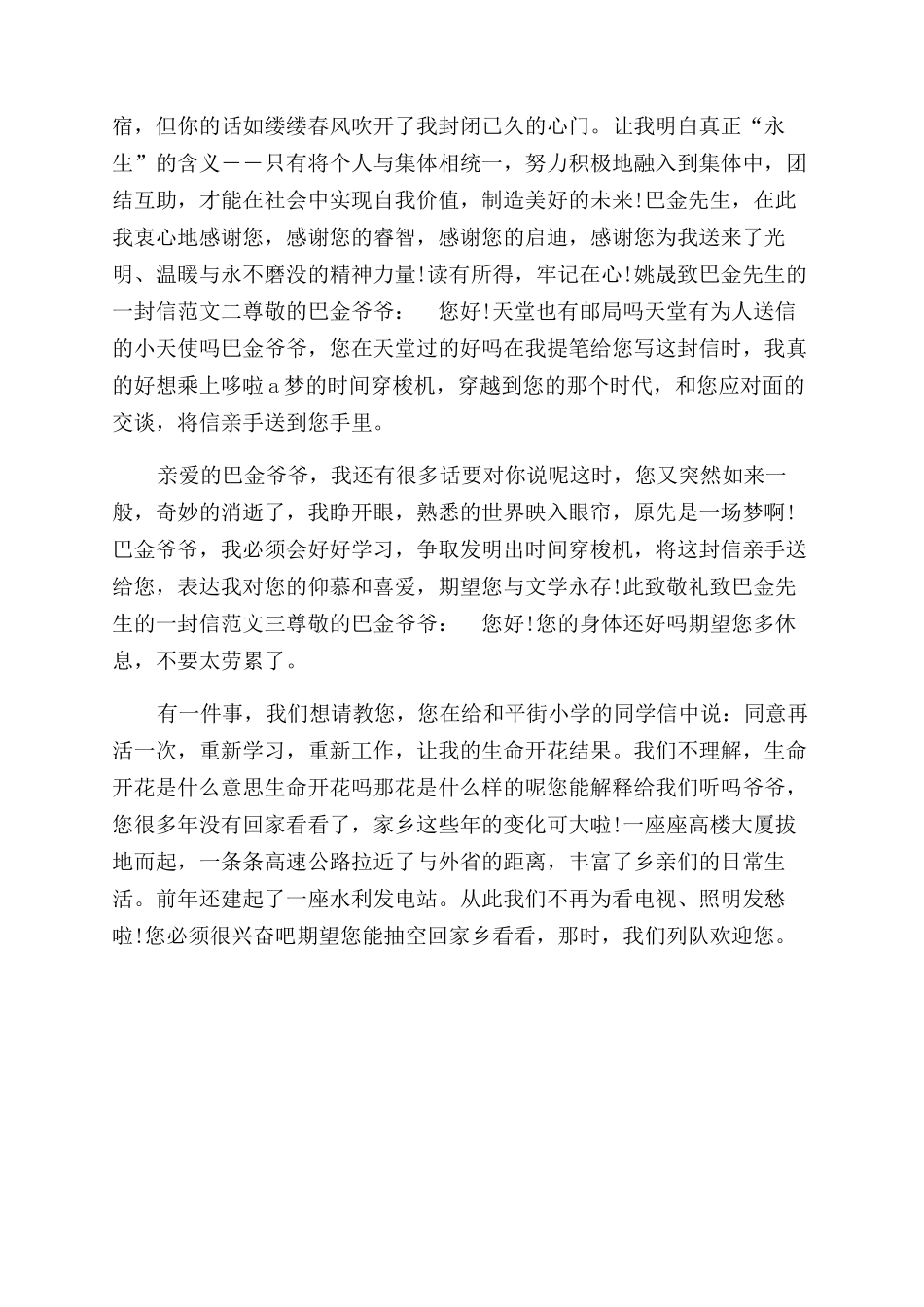 宿，但你的话如缕缕春风吹开了我封闭已久的心门。让我明白真正“永生”的含义——只有将个人与集体相统一，努力积极地融入到集体中，团结互助，才能在社会中实现自我价值，制造美好的未来!巴金先生，在此我衷心地感谢您，感谢您的睿智，感谢您的启迪，感谢您为我送来了光明、温暖与永不磨没的精神力量!读有所得，牢记在心!姚晟致巴金先生的一封信范文二尊敬的巴金爷爷： 您好!天堂也有邮局吗天堂有为人送信的小天使吗巴金爷爷，您在天堂过的好吗在我提笔给您写这封信时，我真的好想乘上哆啦a梦的时间穿梭机，穿越到您的那个时代，和您应对面的交谈，将信亲手送到您手里。

亲爱的巴金爷爷，我还有很多话要对你说呢这时，您又突然如来一般，奇妙的消逝了，我睁开眼，熟悉的世界映入眼帘，原先是一场梦啊!巴金爷爷，我必须会好好学习，争取发明出时间穿梭机，将这封信亲手送给您，表达我对您的仰慕和喜爱，期望您与文学永存!此致敬礼致巴金先生的一封信范文三尊敬的巴金爷爷： 您好!您的身体还好吗期望您多休息，不要太劳累了。

有一件事，我们想请教您，您在给和平街小学的同学信中说：同意再活一次，重新学习，重新工作，让我的生命开花结果。我们不理解，生命开花是什么意思生命开花吗那花是什么样的呢您能解释给我们听吗爷爷，您很多年没有回家看看了，家乡这些年的变化可大啦!一座座高楼大厦拔地而起，一条条高速公路拉近了与外省的距离，丰富了乡亲们的日常生活。前年还建起了一座水利发电站。从此我们不再为看电视、照明发愁啦!您必须很兴奋吧期望您能抽空回家乡看看，那时，我们列队欢迎您。